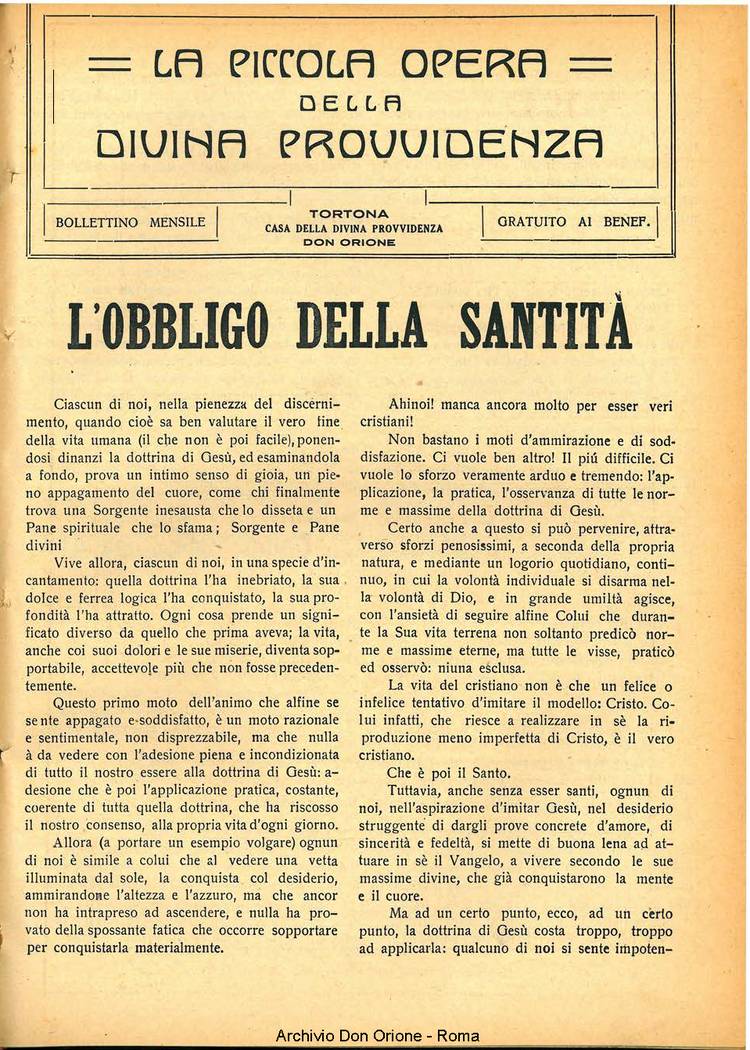 = LA PICCOLA OPERA =
DELLA
DIVINA PROVVIDENZA

BOLLETTINO MENSILE

TORTONA
CASA DELLA DIVINA PROVVIDENZA
DON ORIONE

GRATUITO AI BENEF.

L'OBBLIGO DELLA SANTITÀ

Ciascun di noi, nella pienezza del discernimento, quando cioè sa ben valutare il vero fine della vita umana (il che non è poi facile), ponendosi dinanzi la dottrina di Gesù, ed esaminandola a fondo, prova un intimo senso di gioia, un pieno appagamento del cuore, come chi finalmente trova una Sorgente inesausta che lo disseta e un Pane spirituale che lo sfama; Sorgente e Pane divini

Vive allora, ciascun di noi, in una specie d'incantamento: quella dottrina l'ha inebriato, la sua dolce e ferrea logica l'ha conquistato, la sua profondità l'ha attratto. Ogni cosa prende un significato diverso da quello che prima aveva; la vita, anche coi suoi dolori e le sue miserie, diventa sopportabile, accettevole più che non fosse precedentemente.

Questo primo moto dell'animo che alfine se sente appagato e soddisfatto, è un moto razionale e sentimentale, non disprezzabile, ma che nulla à da vedere con l'adesione piena e incondizionata di tutto il nostro essere alla dottrina di Gesù: adesione che è poi l'applicazione pratica, costante, coerente di tutta quella dottrina, che ha riscosso il nostro consenso, alla propria vita d'ogni giorno.

Allora (a portare un esempio volgare) ognun di noi è simile a colui che al vedere una vetta illuminata dal sole, la conquista col desiderio, ammirandone l'altezza e l'azzuro, ma che ancor non ha intrapreso ad ascendere, e nulla ha provato della spossante fatica che occorre sopportare per conquistarla materialmente.

Ahinoi! manca ancora molto per esser veri cristiani!

Non bastano i moti d'ammirazione e di soddisfazione. Ci vuole ben altro! Il piú difficile. Ci vuole lo sforzo veramente arduo e tremendo: l'applicazione, la pratica, l'osservanza di tutte le norme e massime della dottrina di Gesù.

Certo anche a questo si può pervenire, attraverso sforzi penosissimi, a seconda della propria natura, e mediante un logorio quotidiano, continuo, in cui la volontà individuale si disarma nella volontà di Dio, e in grande umiltà agisce, con l'ansietà di seguire alfine Colui che durante la Sua vita terrena non soltanto predicò norme e massime eterne, ma tutte le visse, praticò ed osservò: niuna esclusa.

La vita del cristiano non è che un felice o infelice tentativo d'imitare il modello: Cristo. Colui infatti, che riesce a realizzare in sè la riproduzione meno imperfetta di Cristo, è il vero cristiano.

Che è poi il Santo.

Tuttavia, anche senza esser santi, ognun di noi, nell'aspirazione d'imitar Gesù, nel desiderio struggente di dargli prove concrete d'amore, di sincerità e fedeltà, si mette di buona lena ad attuare in sè il Vangelo, a vivere secondo le sue massime divine, che già conquistarono la mente e il cuore.

Ma ad un certo punto, ecco, ad un certo punto, la dottrina di Gesù costa troppo, troppo ad applicarla: qualcuno di noi si sente impoten-

Archivio Don Orione - Roma